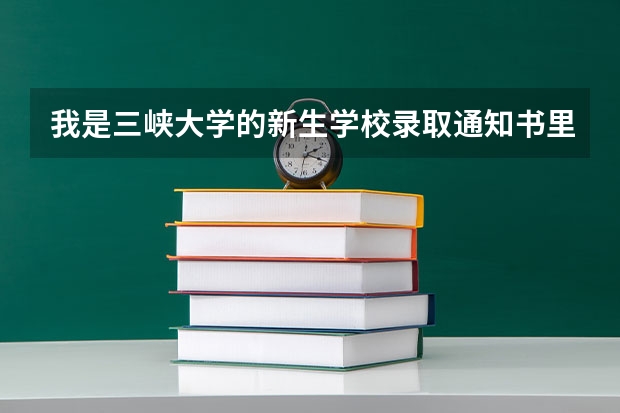 我是三峡大学的新生学校录取通知书里